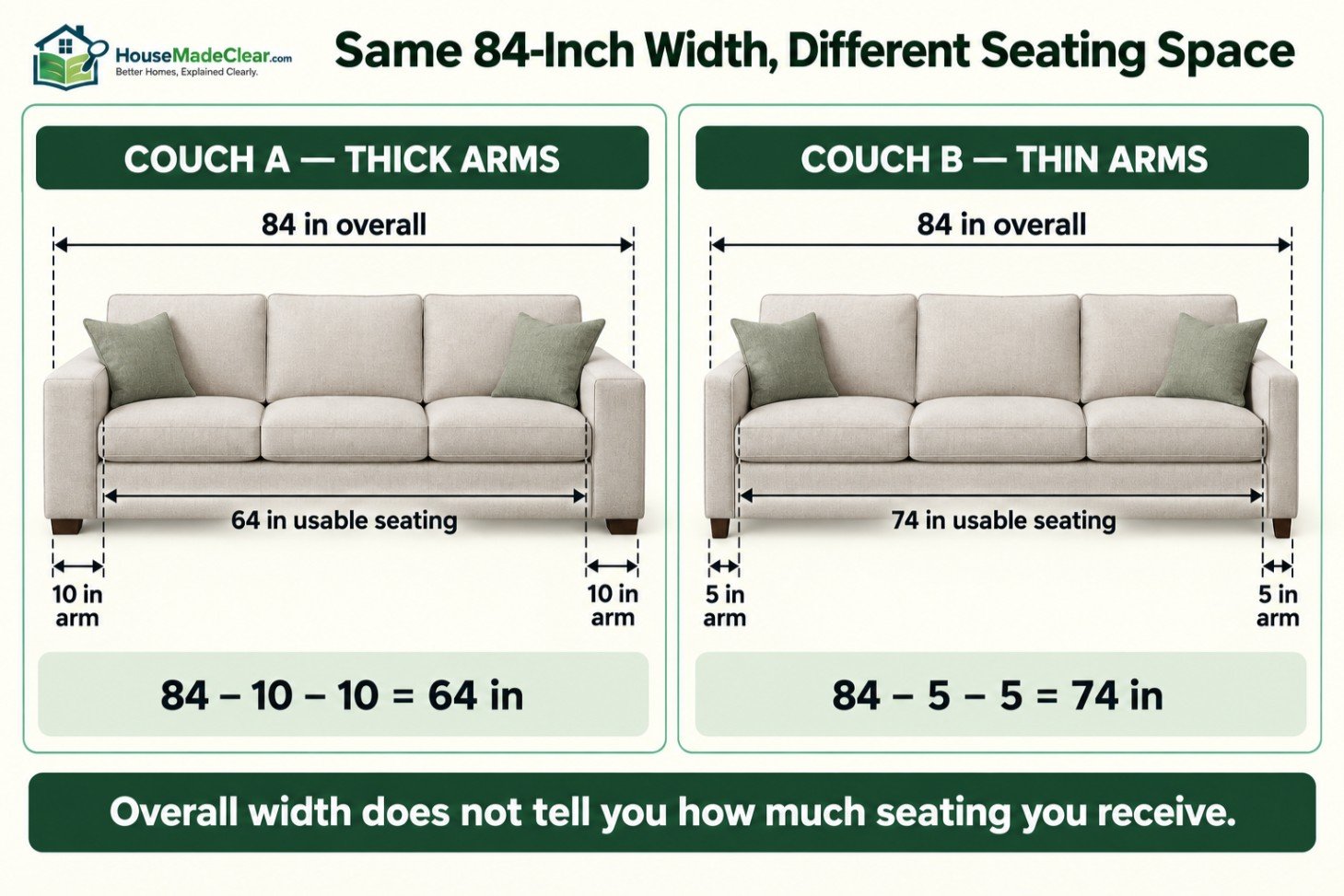 HouseMadeClear.com
Better Homes, Explained Clearly.

Same 84-Inch Width, Different Seating Space

COUCH A — THICK ARMS

84 in overall

64 in usable seating

10 in arm

10 in arm

84 – 10 – 10 = 64 in

COUCH B — THIN ARMS

84 in overall

74 in usable seating

5 in arm

5 in arm

84 – 5 – 5 = 74 in

Overall width does not tell you how much seating you receive.